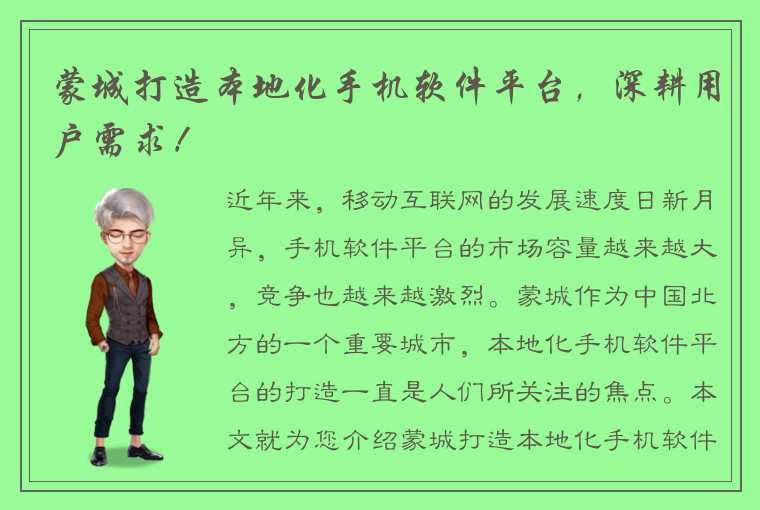 蒙城打造本地化手机软件平台，深耕用户需求！

近年来，移动互联网的发展速度日新月异，手机软件平台的市场容量越来越大，竞争也越来越激烈。蒙城作为中国北方的一个重要城市，本地化手机软件平台的打造一直是人们所关注的焦点。本文就为您介绍蒙城打造本地化手机软件